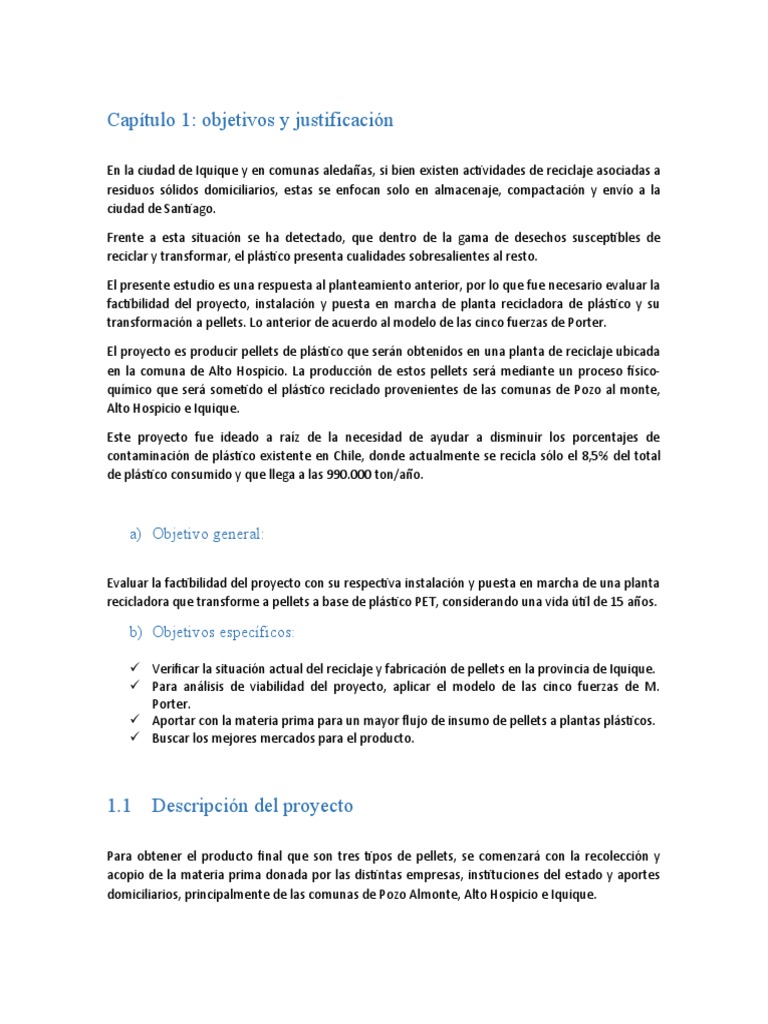 Capítulo 1: objetivos y justificación

En la ciudad de Iquique y en comunas aledañas, si bien existen actividades de reciclaje asociadas a residuos sólidos domiciliarios, estas se enfocan solo en almacenaje, compactación y envío a la ciudad de Santiago.

Frente a esta situación se ha detectado, que dentro de la gama de desechos susceptibles de reciclar y transformar, el plástico presenta cualidades sobresalientes al resto.

El presente estudio es una respuesta al planteamiento anterior, por lo que fue necesario evaluar la factibilidad del proyecto, instalación y puesta en marcha de planta recicladora de plástico y su transformación a pellets. Lo anterior de acuerdo al modelo de las cinco fuerzas de Porter.

El proyecto es producir pellets de plástico que serán obtenidos en una planta de reciclaje ubicada en la comuna de Alto Hospicio. La producción de estos pellets será mediante un proceso físico-químico que será sometido el plástico reciclado provenientes de las comunas de Pozo al monte, Alto Hospicio e Iquique.

Este proyecto fue ideado a raíz de la necesidad de ayudar a disminuir los porcentajes de contaminación de plástico existente en Chile, donde actualmente se recicla sólo el 8,5% del total de plástico consumido y que llega a las 990.000 ton/año.

a) Objetivo general:

Evaluar la factibilidad del proyecto con su respectiva instalación y puesta en marcha de una planta recicladora que transforme a pellets a base de plástico PET, considerando una vida útil de 15 años.

b) Objetivos específicos:

✓ Verificar la situación actual del reciclaje y fabricación de pellets en la provincia de Iquique.
✓ Para análisis de viabilidad del proyecto, aplicar el modelo de las cinco fuerzas de M. Porter.
✓ Aportar con la materia prima para un mayor flujo de insumo de pellets a plantas plásticos.
✓ Buscar los mejores mercados para el producto.

1.1 Descripción del proyecto

Para obtener el producto final que son tres tipos de pellets, se comenzará con la recolección y acopio de la materia prima donada por las distintas empresas, instituciones del estado y aportes domiciliarios, principalmente de las comunas de Pozo Almonte, Alto Hospicio e Iquique.